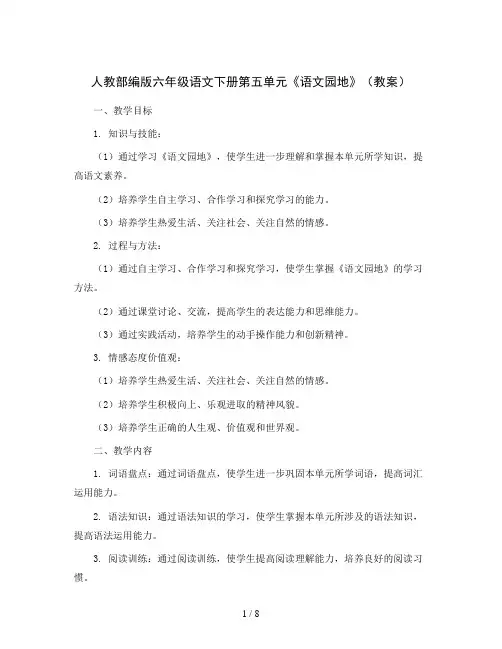 人教部编版六年级语文下册第五单元《语文园地》（教案）

一、教学目标

1. 知识与技能：

（1）通过学习《语文园地》，使学生进一步理解和掌握本单元所学知识，提高语文素养。

（2）培养学生自主学习、合作学习和探究学习的能力。

（3）培养学生热爱生活、关注社会、关注自然的情感。

2. 过程与方法：

（1）通过自主学习、合作学习和探究学习，使学生掌握《语文园地》的学习方法。

（2）通过课堂讨论、交流，提高学生的表达能力和思维能力。

（3）通过实践活动，培养学生的动手操作能力和创新精神。

3. 情感态度价值观：

（1）培养学生热爱生活、关注社会、关注自然的情感。

（2）培养学生积极向上、乐观进取的精神风貌。

（3）培养学生正确的人生观、价值观和世界观。

二、教学内容

1. 词语盘点：通过词语盘点，使学生进一步巩固本单元所学词语，提高词汇运用能力。

2. 语法知识：通过语法知识的学习，使学生掌握本单元所涉及的语法知识，提高语法运用能力。

3. 阅读训练：通过阅读训练，使学生提高阅读理解能力，培养良好的阅读习惯。

1 / 8